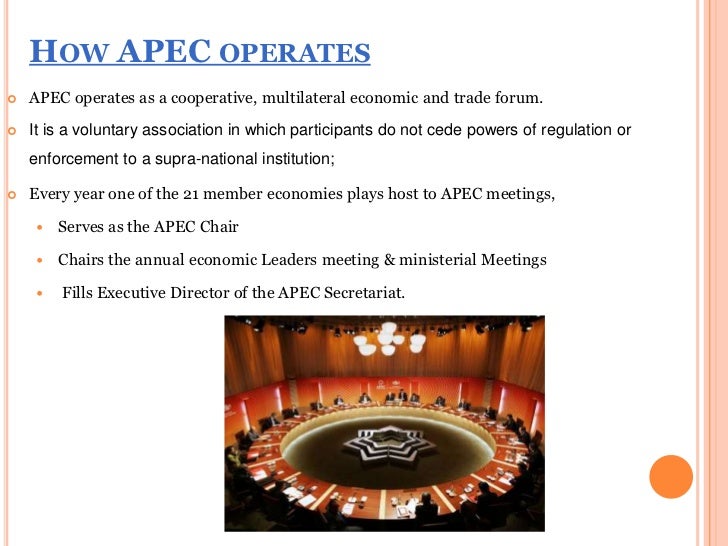 HOW APEC OPERATES

APEC operates as a cooperative, multilateral economic and trade forum.

It is a voluntary association in which participants do not cede powers of regulation or enforcement to a supra-national institution;

Every year one of the 21 member economies plays host to APEC meetings,

Serves as the APEC Chair

Chairs the annual economic Leaders meeting & ministerial Meetings

Fills Executive Director of the APEC Secretariat.